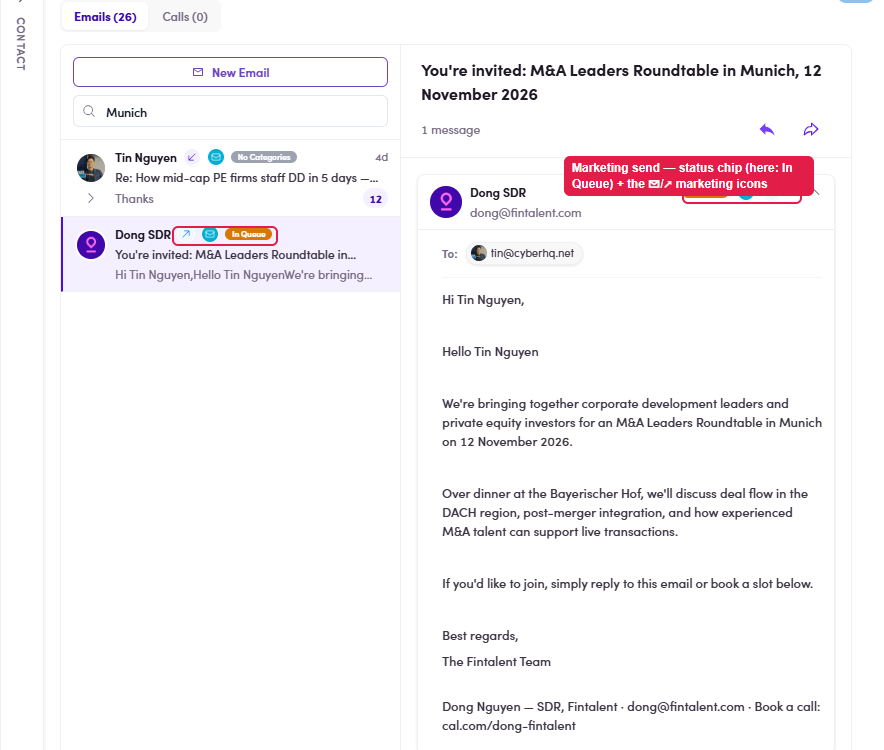 CONTACT

Emails (26) Calls (0)

New Email

Munich

Tin Nguyen No Categories 4d
Re: How mid-cap PE firms staff DD in 5 days —...
Thanks 12

Dong SDR In Queue
You're invited: M&A Leaders Roundtable in...
Hi Tin Nguyen,Hello Tin NguyenWe're bringing...

You're invited: M&A Leaders Roundtable in Munich, 12 November 2026

1 message

Marketing send — status chip (here: In Queue) + the ✉/↗ marketing icons

Dong SDR
dong@fintalent.com

To: tin@cyberhq.net

Hi Tin Nguyen,

Hello Tin Nguyen

We're bringing together corporate development leaders and private equity investors for an M&A Leaders Roundtable in Munich on 12 November 2026.

Over dinner at the Bayerischer Hof, we'll discuss deal flow in the DACH region, post-merger integration, and how experienced M&A talent can support live transactions.

If you'd like to join, simply reply to this email or book a slot below.

Best regards,

The Fintalent Team

Dong Nguyen — SDR, Fintalent · dong@fintalent.com · Book a call: cal.com/dong-fintalent